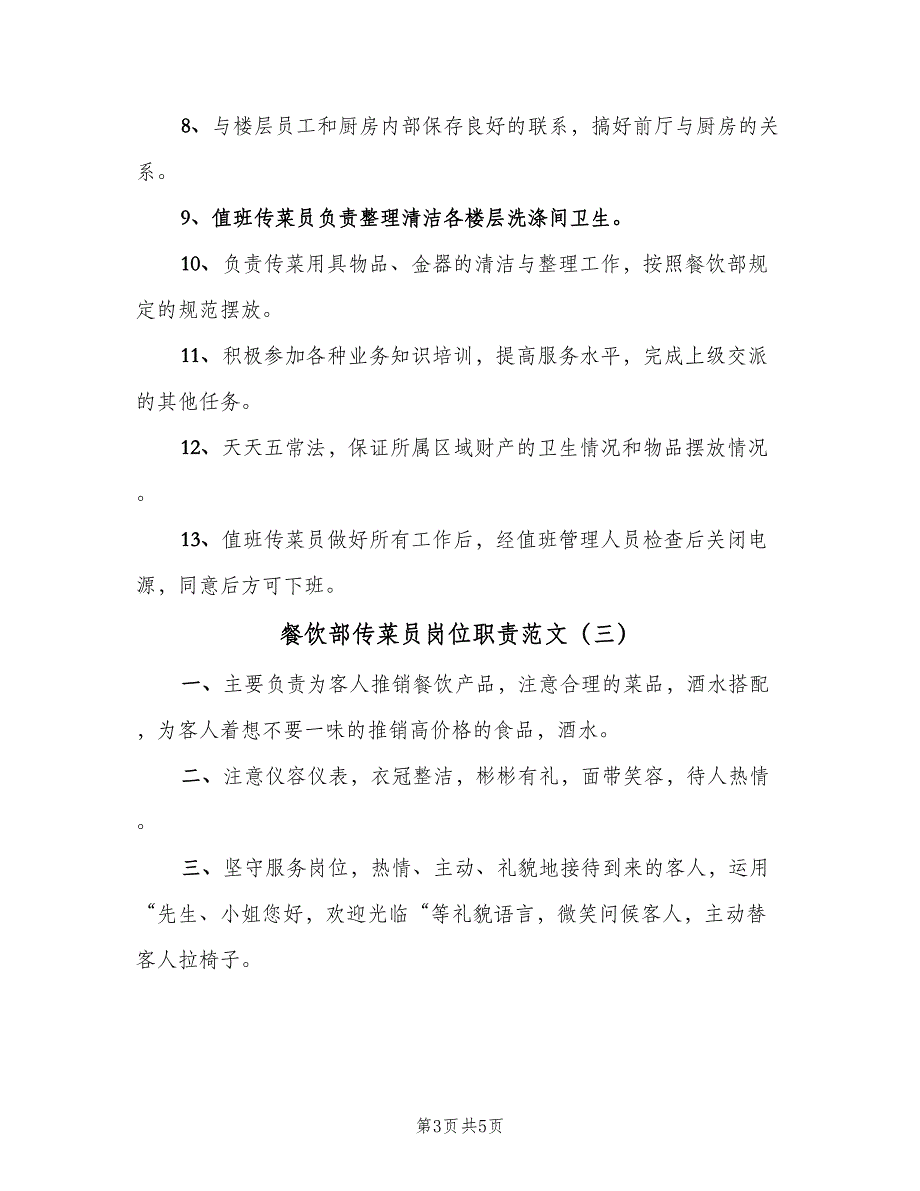 8、与楼层员工和厨房内部保存良好的联系，搞好前厅与厨房的关系。

9、值班传菜员负责整理清洁各楼层洗涤间卫生。

10、负责传菜用具物品、金器的清洁与整理工作，按照餐饮部规定的规范摆放。

11、积极参加各种业务知识培训，提高服务水平，完成上级交派的其他任务。

12、天天五常法，保证所属区域财产的卫生情况和物品摆放情况。

13、值班传菜员做好所有工作后，经值班管理人员检查后关闭电源，同意后方可下班。

餐饮部传菜员岗位职责范文（三）

一、主要负责为客人推销餐饮产品，注意合理的菜品，酒水搭配，为客人着想不要一味的推销高价格的食品，酒水。

二、注意仪容仪表，衣冠整洁，彬彬有礼，面带笑容，待人热情。

三、坚守服务岗位，热情、主动、礼貌地接待到来的客人，运用“先生、小姐您好，欢迎光临“等礼貌语言，微笑问候客人，主动替客人拉椅子。

第3页 共5页